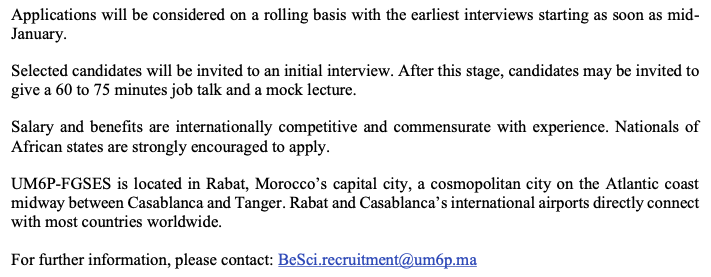 Applications will be considered on a rolling basis with the earliest interviews starting as soon as mid-January.

Selected candidates will be invited to an initial interview. After this stage, candidates may be invited to give a 60 to 75 minutes job talk and a mock lecture.

Salary and benefits are internationally competitive and commensurate with experience. Nationals of African states are strongly encouraged to apply.

UM6P-FGSES is located in Rabat, Morocco's capital city, a cosmopolitan city on the Atlantic coast midway between Casablanca and Tanger. Rabat and Casablanca's international airports directly connect with most countries worldwide.

For further information, please contact: BeSci.recruitment@um6p.ma